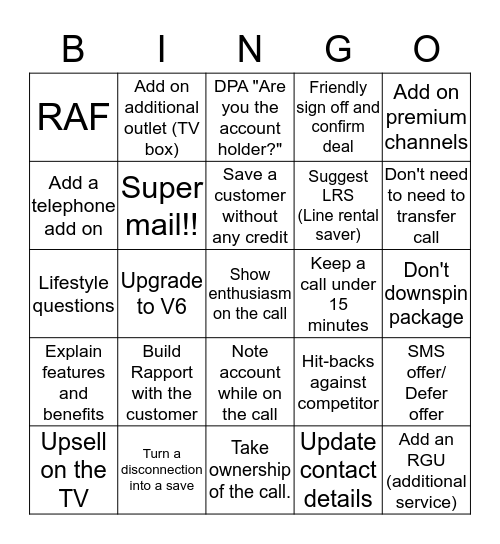 | B | I | N | G | O |
|---|---|---|---|---|
| RAF | Add on additional outlet (TV box) | DPA "Are you the account holder?" | Friendly sign off and confirm deal | Add on premium channels |
| Add a telephone add on | Super mail!! | Save a customer without any credit | Suggest LRS (Line rental saver) | Don't need to need to transfer call |
| Lifestyle questions | Upgrade to V6 | Show enthusiasm on the call | Keep a call under 15 minutes | Don't downspin package |
| Explain features and benefits | Build Rapport with the customer | Note account while on the call | Hit-backs against competitor | SMS offer/ Defer offer |
| Upsell on the TV | Turn a disconnection into a save | Take ownership of the call. | Update contact details | Add an RGU (additional service) |